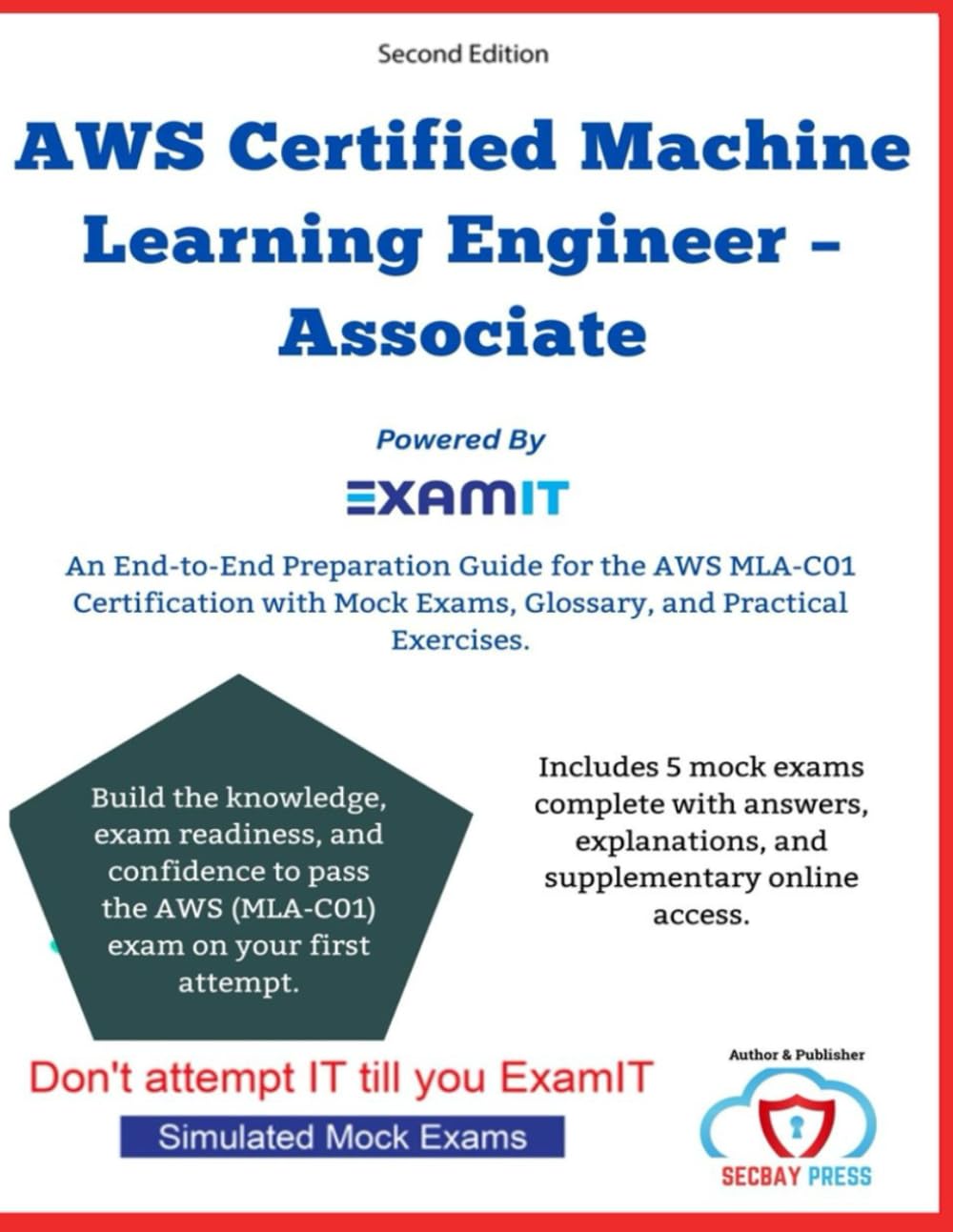 Second Edition

AWS Certified Machine Learning Engineer – Associate

Powered By

EXAMIT

An End-to-End Preparation Guide for the AWS MLA-C01 Certification with Mock Exams, Glossary, and Practical Exercises.

Build the knowledge, exam readiness, and confidence to pass the AWS (MLA-C01) exam on your first attempt.

Includes 5 mock exams complete with answers, explanations, and supplementary online access.

Don't attempt IT till you ExamIT

Simulated Mock Exams

Author & Publisher

SECBAY PRESS